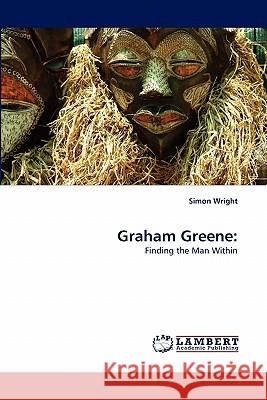 Simon Wright

Graham Greene:

Finding the Man Within

LAP LAMBERT Academic Publishing

Kraina Książek